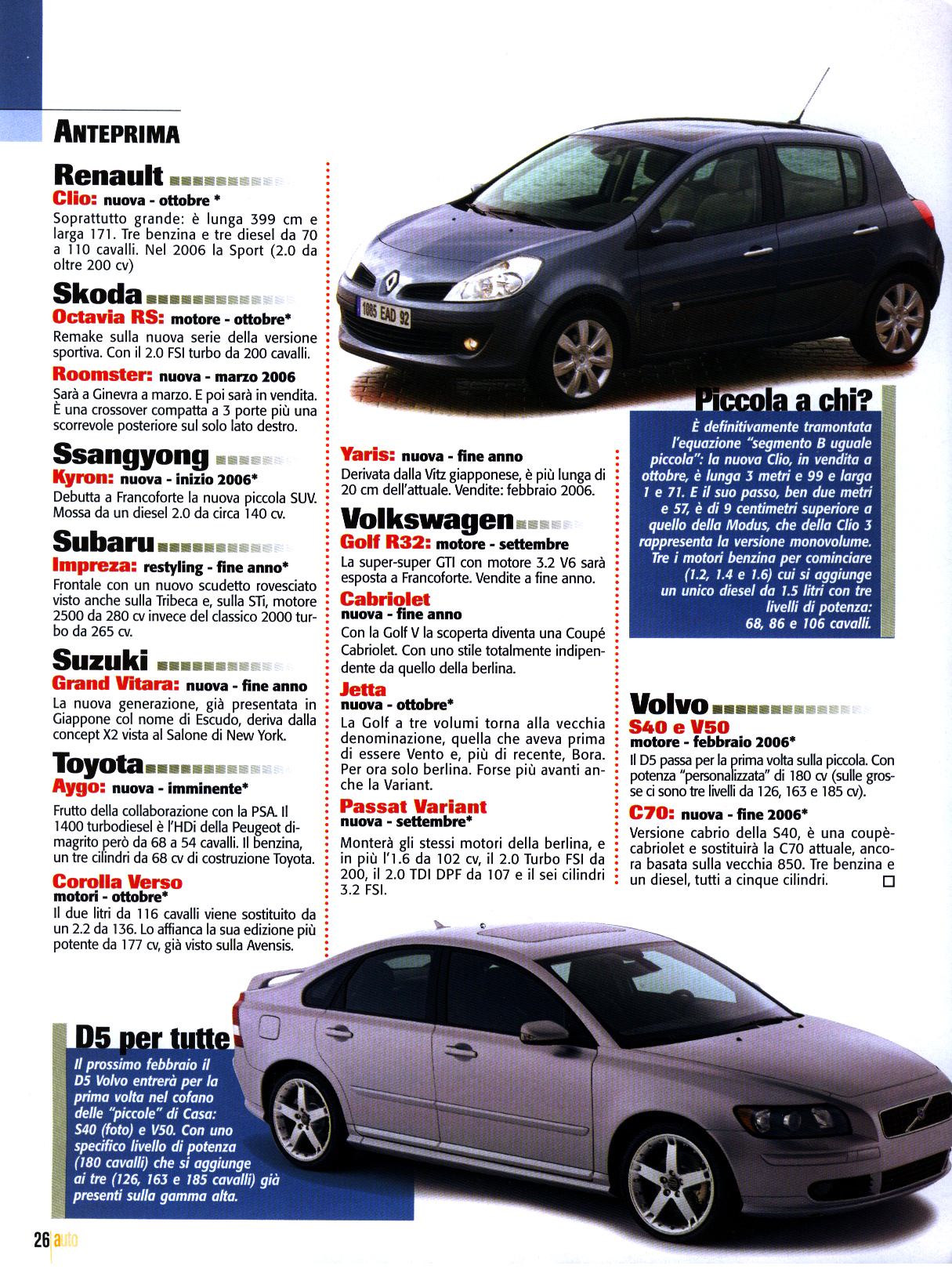 ANTEPRIMA

Renault
Clio: nuova - ottobre *
Soprattutto grande: è lunga 399 cm e larga 171. Tre benzina e tre diesel da 70 a 110 cavalli. Nel 2006 la Sport (2.0 da oltre 200 cv)

Skoda
Octavia RS: motore - ottobre*
Remake sulla nuova serie della versione sportiva. Con il 2.0 FSI turbo da 200 cavalli.
Roomster: nuova - marzo 2006
Sarà a Ginevra a marzo. E poi sarà in vendita. È una crossover compatta a 3 porte più una scorrevole posteriore sul solo lato destro.

Ssangyong
Kyron: nuova - inizio 2006*
Debutta a Francoforte la nuova piccola SUV. Mossa da un diesel 2.0 da circa 140 cv.

Subaru
Impreza: restyling - fine anno*
Frontale con un nuovo scudetto rovesciato visto anche sulla Tribeca e, sulla STi, motore 2500 da 280 cv invece del classico 2000 turbo da 265 cv.

Suzuki
Grand Vitara: nuova - fine anno
La nuova generazione, già presentata in Giappone col nome di Escudo, deriva dalla concept X2 vista al Salone di New York.

Toyota
Aygo: nuova - imminente*
Frutto della collaborazione con la PSA. Il 1400 turbodiesel è l'HDi della Peugeot dimagrito però da 68 a 54 cavalli. Il benzina, un tre cilindri da 68 cv di costruzione Toyota.
Corolla Verso
motori - ottobre*
Il due litri da 116 cavalli viene sostituito da un 2.2 da 136. Lo affianca la sua edizione più potente da 177 cv, già visto sulla Avensis.

Yaris: nuova - fine anno
Derivata dalla Vitz giapponese, è più lunga di 20 cm dell'attuale. Vendite: febbraio 2006.

Volkswagen
Golf R32: motore - settembre
La super-super GTI con motore 3.2 V6 sarà esposta a Francoforte. Vendite a fine anno.
Cabriolet
nuova - fine anno
Con la Golf V la scoperta diventa una Coupé Cabriolet. Con uno stile totalmente indipendente da quello della berlina.
Jetta
nuova - ottobre*
La Golf a tre volumi torna alla vecchia denominazione, quella che aveva prima di essere Vento e, più di recente, Bora. Per ora solo berlina. Forse più avanti anche la Variant.
Passat Variant
nuova - settembre*
Monterà gli stessi motori della berlina, e in più l'1.6 da 102 cv, il 2.0 Turbo FSI da 200, il 2.0 TDI DPF da 107 e il sei cilindri 3.2 FSI.

1865 EAD 92

Piccola a chi?
È definitivamente tramontata l'equazione "segmento B uguale piccola": la nuova Clio, in vendita a ottobre, è lunga 3 metri e 99 e larga 1 e 71. E il suo passo, ben due metri e 57, è di 9 centimetri superiore a quello della Modus, che della Clio 3 rappresenta la versione monovolume. Tre i motori benzina per cominciare (1.2, 1.4 e 1.6) cui si aggiunge un unico diesel da 1.5 litri con tre livelli di potenza: 68, 86 e 106 cavalli.

Volvo
S40 e V50
motore - febbraio 2006*
Il D5 passa per la prima volta sulla piccola. Con potenza "personalizzata" di 180 cv (sulle grosse ci sono tre livelli da 126, 163 e 185 cv).
C70: nuova - fine 2006*
Versione cabrio della S40, è una coupè-cabriolet e sostituirà la C70 attuale, ancora basata sulla vecchia 850. Tre benzina e un diesel, tutti a cinque cilindri.

D5 per tutte
Il prossimo febbraio il D5 Volvo entrerà per la prima volta nel cofano delle "piccole" di Casa: S40 (foto) e V50. Con uno specifico livello di potenza (180 cavalli) che si aggiunge ai tre (126, 163 e 185 cavalli) già presenti sulla gamma alta.

26 auto